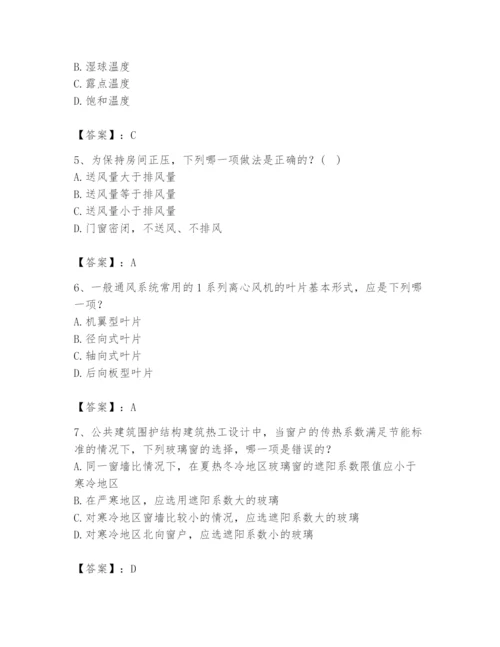 B. 湿球温度
C. 露点温度
D. 饱和温度

【答案】：C

5、为保持房间正压，下列哪一项做法是正确的？（ ）
A. 送风量大于排风量
B. 送风量等于排风量
C. 送风量小于排风量
D. 门窗密闭，不送风、不排风

【答案】：A

6、一般通风系统常用的 1 系列离心风机的叶片基本形式，应是下列哪一项？
A. 机翼型叶片
B. 径向式叶片
C. 轴向式叶片
D. 后向板型叶片

【答案】：A

7、公共建筑围护结构建筑热工设计中，当窗户的传热系数满足节能标准的情况下，下列玻璃窗的选择，哪一项是错误的？
A. 同一窗墙比情况下，在夏热冬冷地区玻璃窗的遮阳系数限值应小于寒冷地区
B. 在严寒地区，应选用遮阳系数大的玻璃
C. 对寒冷地区窗墙比较小的情况，应选遮阳系数大的玻璃
D. 对寒冷地区北向窗户，应选遮阳系数小的玻璃

【答案】：D